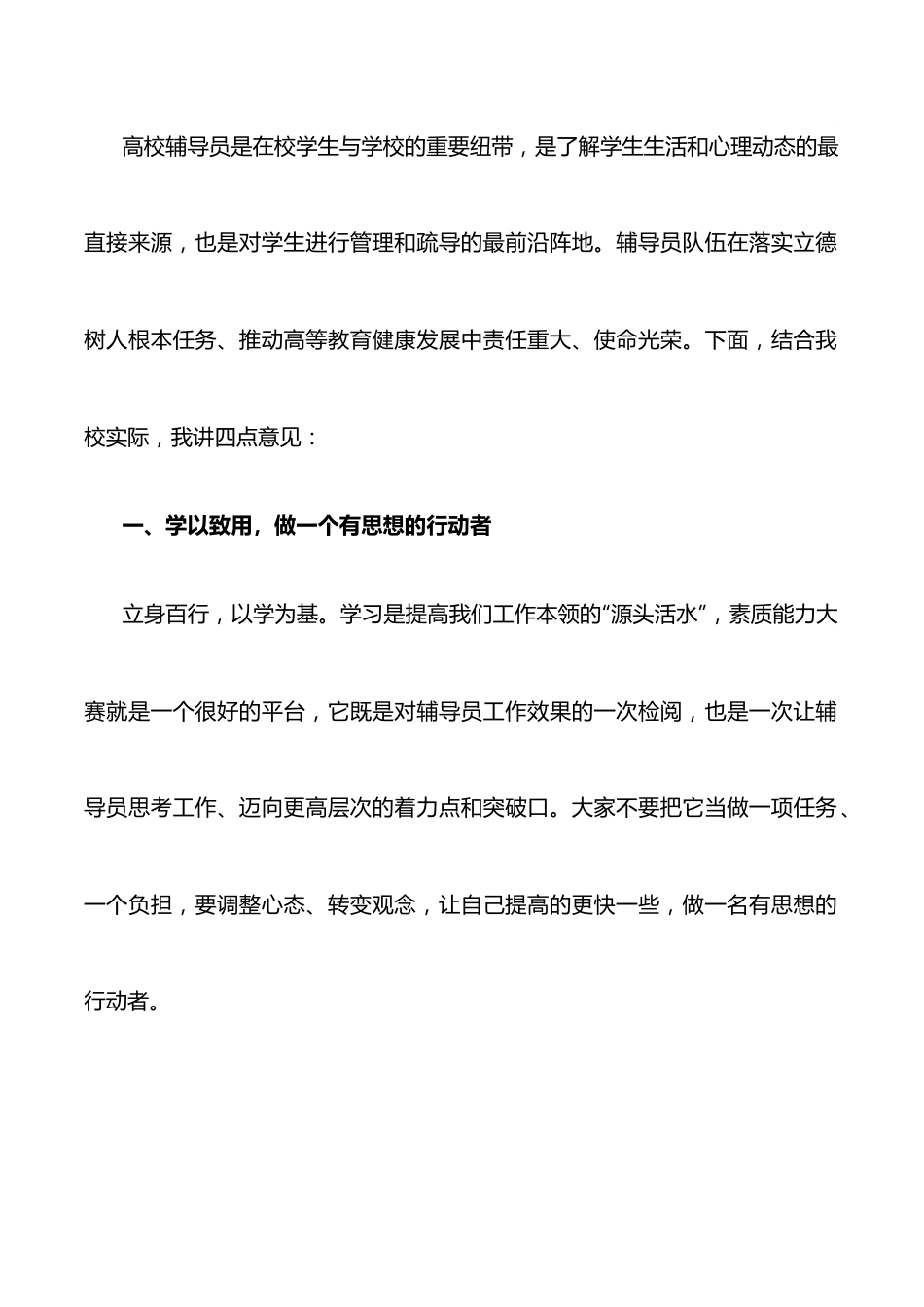 高校辅导员是在校学生与学校的重要纽带，是了解学生生活和心理动态的最直接来源，也是对学生进行管理和疏导的最前沿阵地。辅导员队伍在落实立德树人根本任务、推动高等教育健康发展中责任重大、使命光荣。下面，结合我校实际，我讲四点意见：

一、学以致用，做一个有思想的行动者

立身百行，以学为基。学习是提高我们工作本领的“源头活水”，素质能力大赛就是一个很好的平台，它既是对辅导员工作效果的一次检阅，也是一次让辅导员思考工作、迈向更高层次的着力点和突破口。大家不要把它当做一项任务、一个负担，要调整心态、转变观念，让自己提高的更快一些，做一名有思想的行动者。